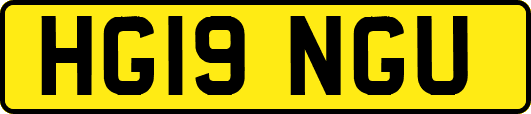 HG19 NGU